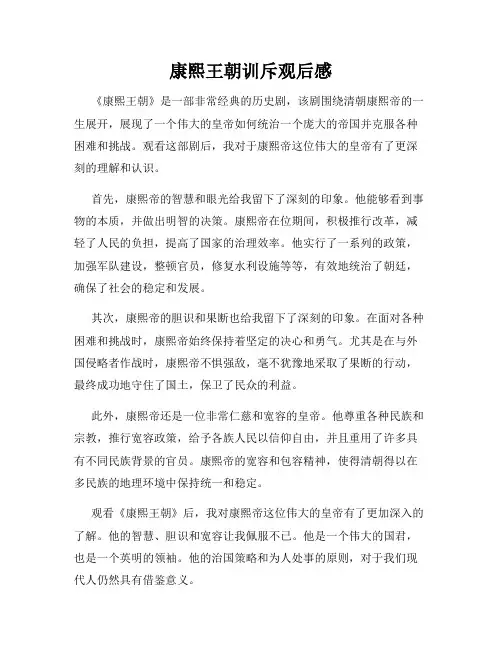 康熙王朝训斥观后感

《康熙王朝》是一部非常经典的历史剧，该剧围绕清朝康熙帝的一生展开，展现了一个伟大的皇帝如何统治一个庞大的帝国并克服各种困难和挑战。观看这部剧后，我对于康熙帝这位伟大的皇帝有了更深刻的理解和认识。

首先，康熙帝的智慧和眼光给我留下了深刻的印象。他能够看到事物的本质，并做出明智的决策。康熙帝在位期间，积极推行改革，减轻了人民的负担，提高了国家的治理效率。他实行了一系列的政策，加强军队建设，整顿官员，修复水利设施等等，有效地统治了朝廷，确保了社会的稳定和发展。

其次，康熙帝的胆识和果断也给我留下了深刻的印象。在面对各种困难和挑战时，康熙帝始终保持着坚定的决心和勇气。尤其是在与外国侵略者作战时，康熙帝不惧强敌，毫不犹豫地采取了果断的行动，最终成功地守住了国土，保卫了民众的利益。

此外，康熙帝还是一位非常仁慈和宽容的皇帝。他尊重各种民族和宗教，推行宽容政策，给予各族人民以信仰自由，并且重用了许多具有不同民族背景的官员。康熙帝的宽容和包容精神，使得清朝得以在多民族的地理环境中保持统一和稳定。

观看《康熙王朝》后，我对康熙帝这位伟大的皇帝有了更加深入的了解。他的智慧、胆识和宽容让我佩服不已。他是一个伟大的国君，也是一个英明的领袖。他的治国策略和为人处事的原则，对于我们现代人仍然具有借鉴意义。